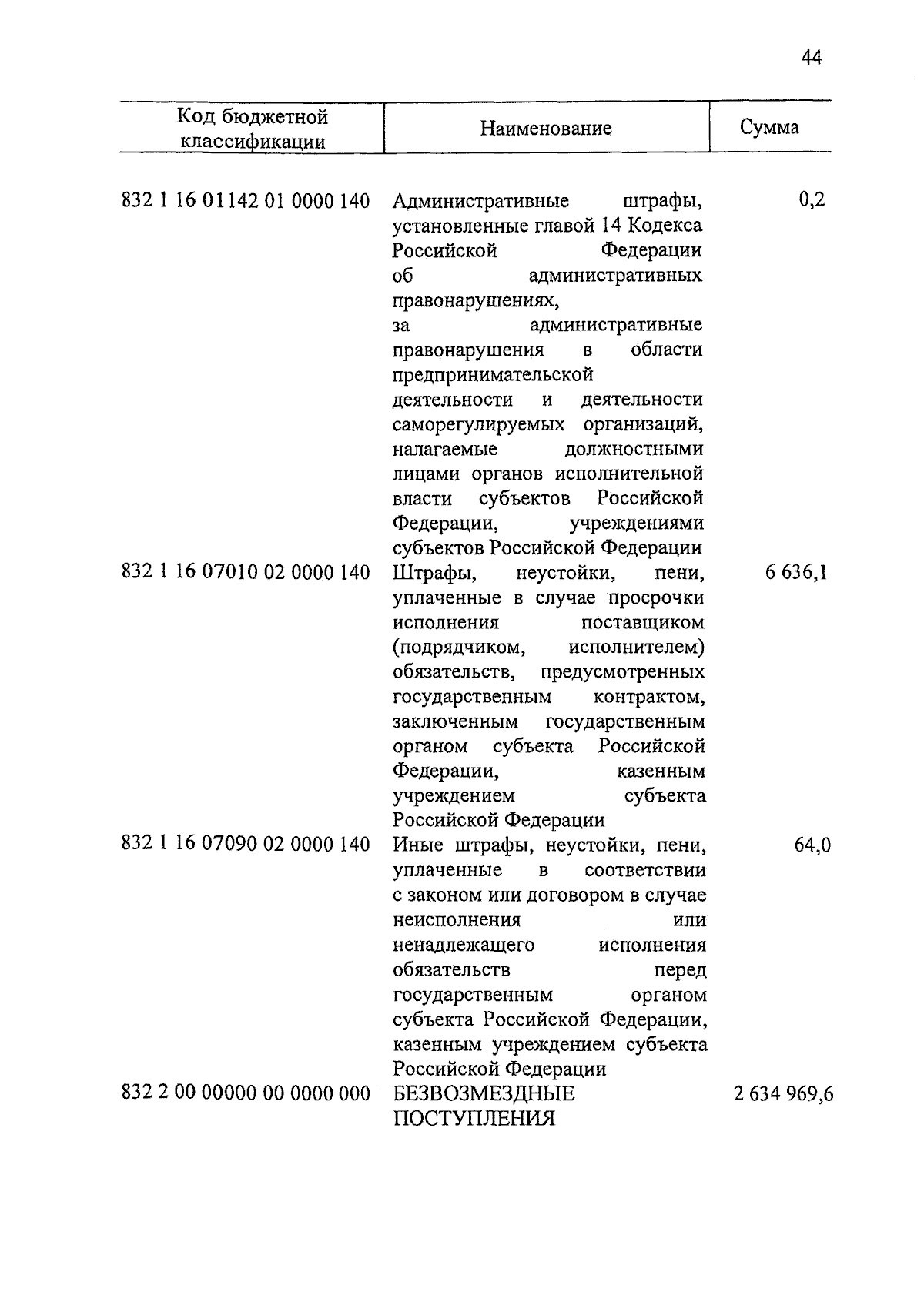 44

| Код бюджетной классификации | Наименование | Сумма |
|---|---|---|
| 832 1 16 01142 01 0000 140 | Административные штрафы, установленные главой 14 Кодекса Российской Федерации об административных правонарушениях, за административные правонарушения в области предпринимательской деятельности и деятельности саморегулируемых организаций, налагаемые должностными лицами органов исполнительной власти субъектов Российской Федерации, учреждениями субъектов Российской Федерации | 0,2 |
| 832 1 16 07010 02 0000 140 | Штрафы, неустойки, пени, уплаченные в случае просрочки исполнения поставщиком (подрядчиком, исполнителем) обязательств, предусмотренных государственным контрактом, заключенным государственным органом субъекта Российской Федерации, казенным учреждением субъекта Российской Федерации | 6 636,1 |
| 832 1 16 07090 02 0000 140 | Иные штрафы, неустойки, пени, уплаченные в соответствии с законом или договором в случае неисполнения или ненадлежащего исполнения обязательств перед государственным органом субъекта Российской Федерации, казенным учреждением субъекта Российской Федерации | 64,0 |
| 832 2 00 00000 00 0000 000 | БЕЗВОЗМЕЗДНЫЕ ПОСТУПЛЕНИЯ | 2 634 969,6 |